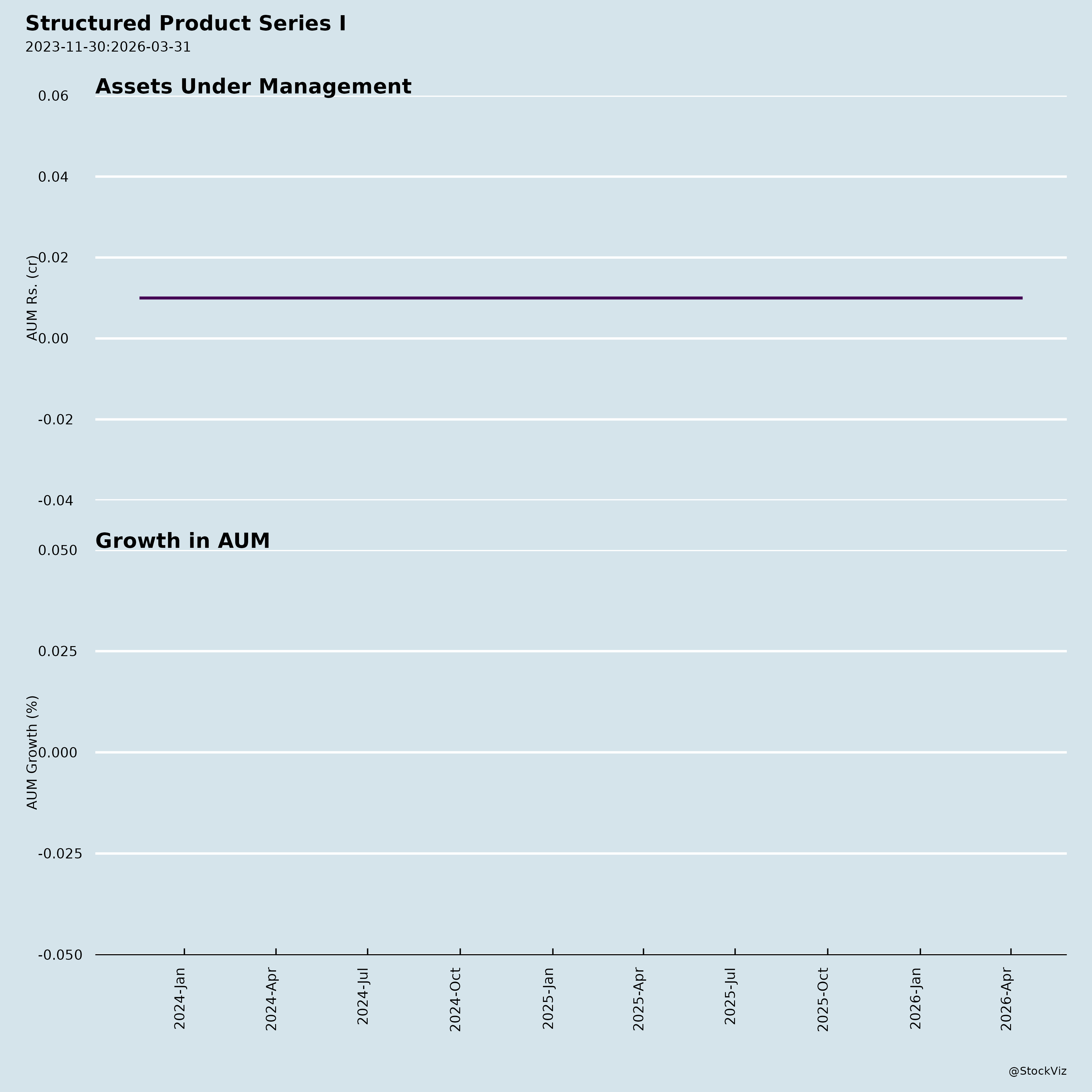 Structured Product Series I
2023-11-30:2026-03-31

Assets Under Management

AUM Rs. (cr)

0.06
0.04
0.02
0.00
-0.02
-0.04

Growth in AUM

AUM Growth (%)

0.050
0.025
0.000
-0.025
-0.050

2024-Jan
2024-Apr
2024-Jul
2024-Oct
2025-Jan
2025-Apr
2025-Jul
2025-Oct
2026-Jan
2026-Apr

@StockViz